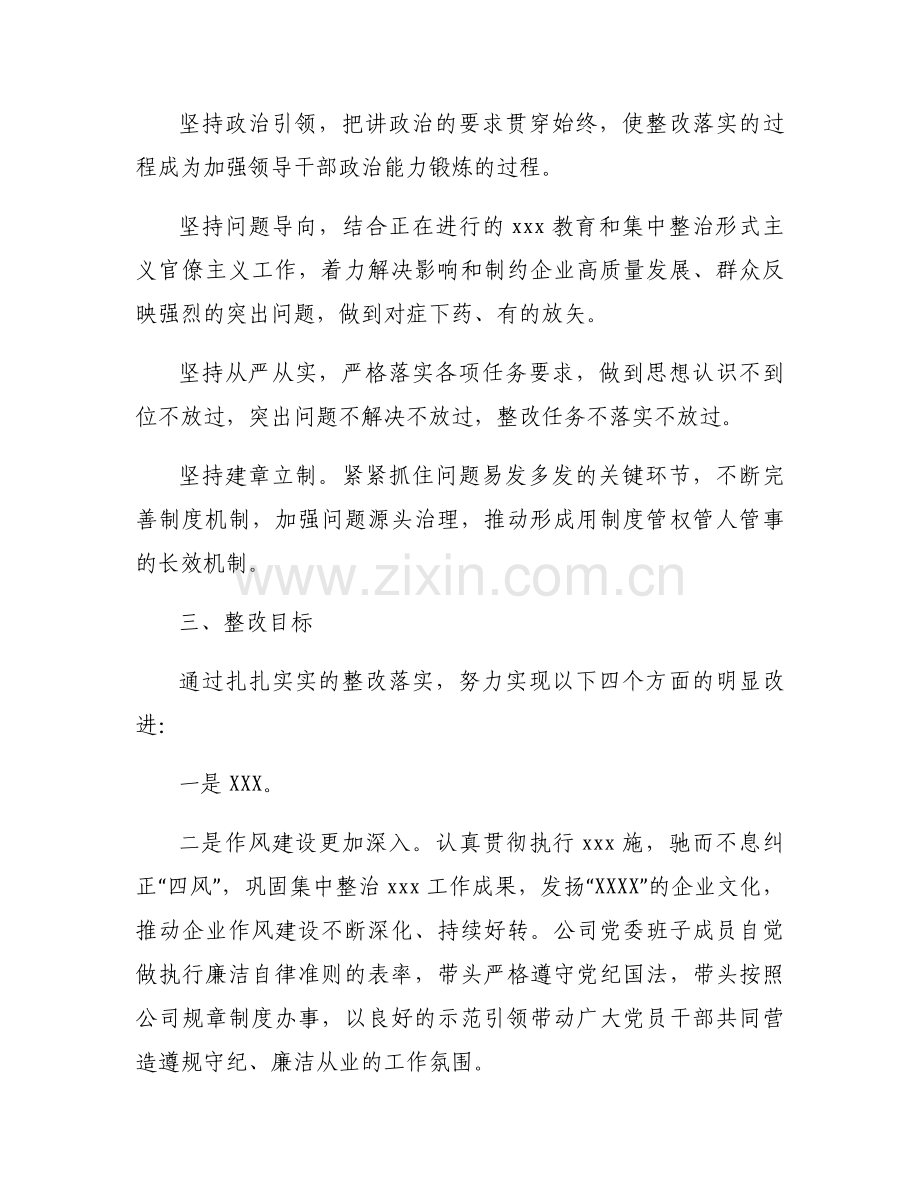 坚持政治引领，把讲政治的要求贯穿始终，使整改落实的过程成为加强领导干部政治能力锻炼的过程。

坚持问题导向，结合正在进行的 xxx 教育和集中整治形式主义官僚主义工作，着力解决影响和制约企业高质量发展、群众反映强烈的突出问题，做到对症下药、有的放矢。

坚持从严从实，严格落实各项任务要求，做到思想认识不到位不放过，突出问题不解决不放过，整改任务不落实不放过。

坚持建章立制。紧紧抓住问题易发多发的关键环节，不断完善制度机制，加强问题源头治理，推动形成用制度管权管人管事的长效机制。

www.zixin.com.cn

三、整改目标

通过扎扎实实的整改落实，努力实现以下四个方面的明显改进:

一是 XXX。

二是作风建设更加深入。认真贯彻执行 xxx 施，驰而不息纠正“四风”，巩固集中整治 xxx 工作成果，发扬“XXXX”的企业文化，推动企业作风建设不断深化、持续好转。公司党委班子成员自觉做执行廉洁自律准则的表率，带头严格遵守党纪国法，带头按照公司规章制度办事，以良好的示范引领带动广大党员干部共同营造遵规守纪、廉洁从业的工作氛围。